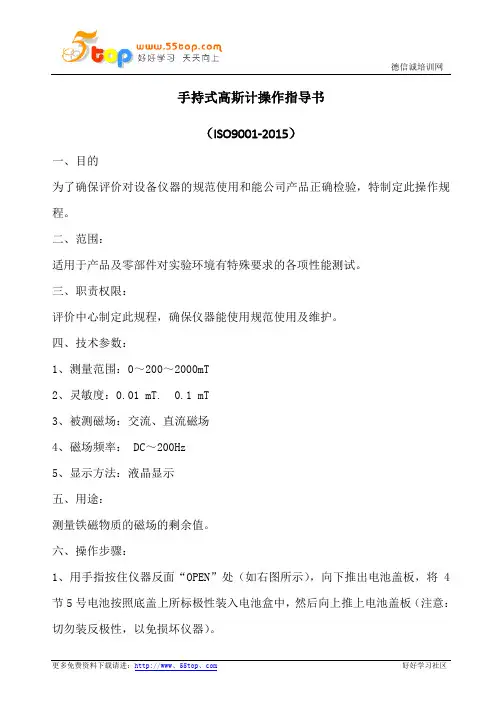 5top www.55top.com 好好学习 天天向上

德信诚培训网

手持式高斯计操作指导书

（ISO9001-2015）

一、目的

为了确保评价对设备仪器的规范使用和能公司产品正确检验，特制定此操作规程。

二、范围：

适用于产品及零部件对实验环境有特殊要求的各项性能测试。

三、职责权限：

评价中心制定此规程，确保仪器能使用规范使用及维护。

四、技术参数：

1、测量范围：0～200～2000mT

2、灵敏度：0.01 mT. 0.1 mT

3、被测磁场：交流、直流磁场

4、磁场频率： DC～200Hz

5、显示方法：液晶显示

五、用途：

测量铁磁物质的磁场的剩余值。

六、操作步骤：

1、用手指按住仪器反面“OPEN”处（如右图所示），向下推出电池盖板，将 4 节 5 号电池按照底盖上所标极性装入电池盒中，然后向上推上电池盖板（注意：切勿装反极性，以免损坏仪器）。

更多免费资料下载请进：http://www.55top.com

好好学习社区